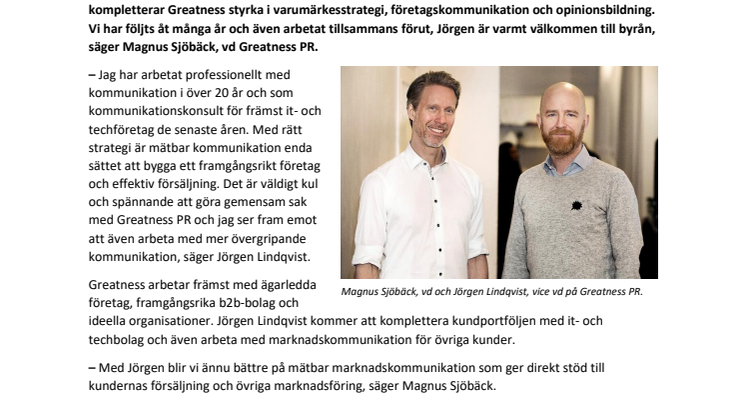 kompletterar Greatness styrka i varumärkesstrategi, företagskommunikation och opinionsbildning. Vi har följts åt många år och även arbetat tillsammans förut, Jörgen är varmt välkommen till byrån, säger Magnus Sjöbäck, vd Greatness PR.

– Jag har arbetat professionellt med kommunikation i över 20 år och som kommunikationskonsult för främst it- och techföretag de senaste åren. Med rätt strategi är mätbar kommunikation enda sättet att bygga ett framgångsrikt företag och effektiv försäljning. Det är väldigt kul och spännande att göra gemensam sak med Greatness PR och jag ser fram emot att även arbeta med mer övergripande kommunikation, säger Jörgen Lindqvist.

Magnus Sjöbäck, vd och Jörgen Lindqvist, vice vd på Greatness PR.

Greatness arbetar främst med ägarledda företag, framgångsrika b2b-bolag och ideella organisationer. Jörgen Lindqvist kommer att komplettera kundportföljen med it- och techbolag och även arbeta med marknadskommunikation för övriga kunder.

– Med Jörgen blir vi ännu bättre på mätbar marknadskommunikation som ger direkt stöd till kundernas försäljning och övriga marknadsföring, säger Magnus Sjöbäck.